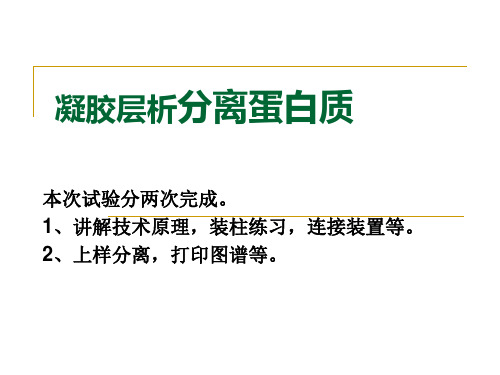 凝胶层析分离蛋白质

本次试验分两次完成。

1、讲解技术原理，装柱练习，连接装置等。

2、上样分离，打印图谱等。